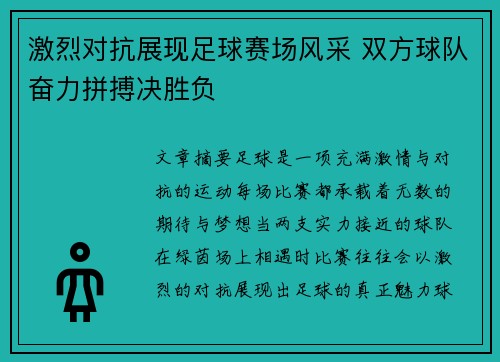 激烈对抗展现足球赛场风采 双方球队奋力拼搏决胜负

文章摘要足球是一项充满激情与对抗的运动每场比赛都承载着无数的期待与梦想当两支实力接近的球队在绿茵场上相遇时比赛往往会以激烈的对抗展现出足球的真正魅力球